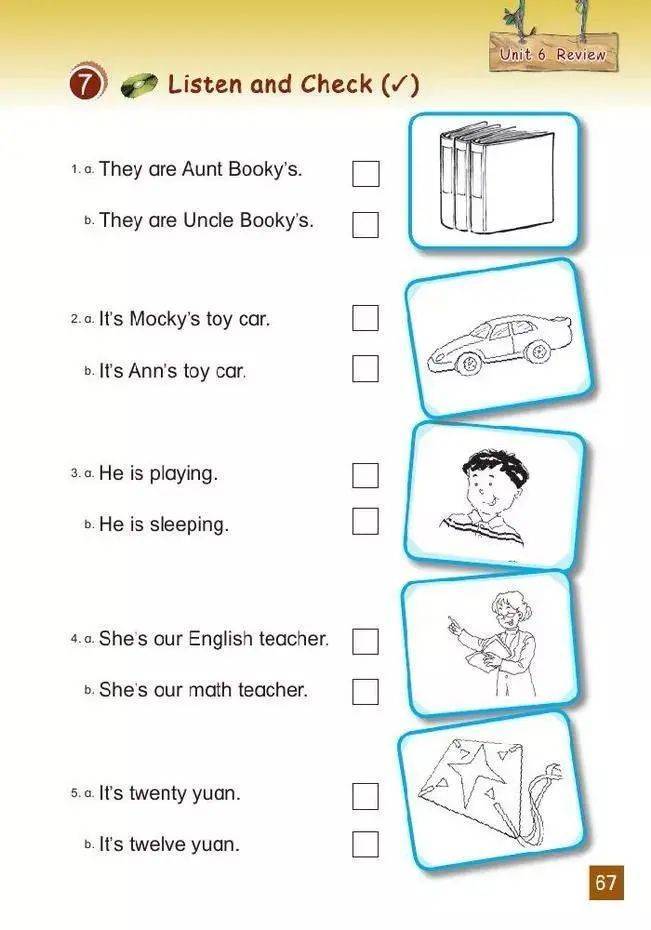 Unit 6 Review

7 Listen and Check (✓)

1. a. They are Aunt Booky's.

b. They are Uncle Booky's.

2. a. It's Mocky's toy car.

b. It's Ann's toy car.

3. a. He is playing.

b. He is sleeping.

4. a. She's our English teacher.

b. She's our math teacher.

5. a. It's twenty yuan.

b. It's twelve yuan.

67